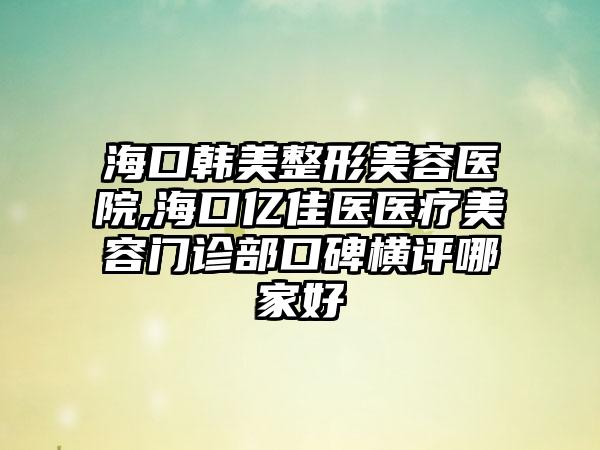 海口韩美整形美容医院,海口亿佳医医疗美容门诊部口碑横评哪家好